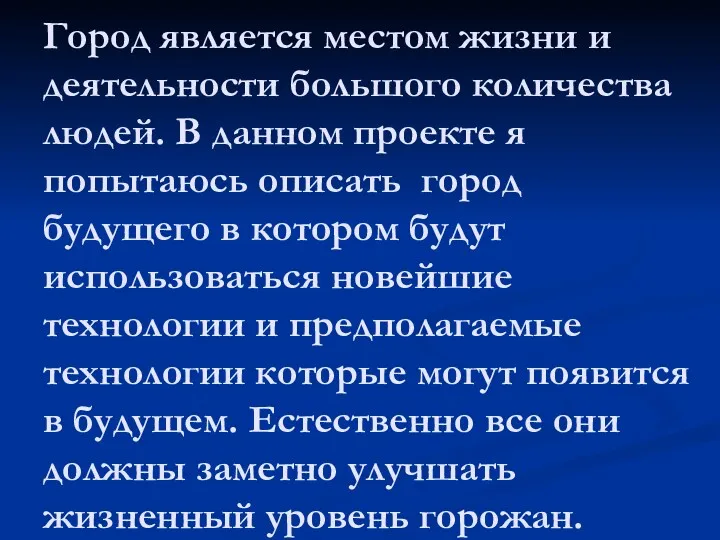 Город является местом жизни и деятельности большого количества людей. В данном проекте я попытаюсь описать  город будущего в котором будут использоваться новейшие технологии и предполагаемые технологии которые могут появится в будущем. Естественно все они должны заметно улучшать жизненный уровень горожан.